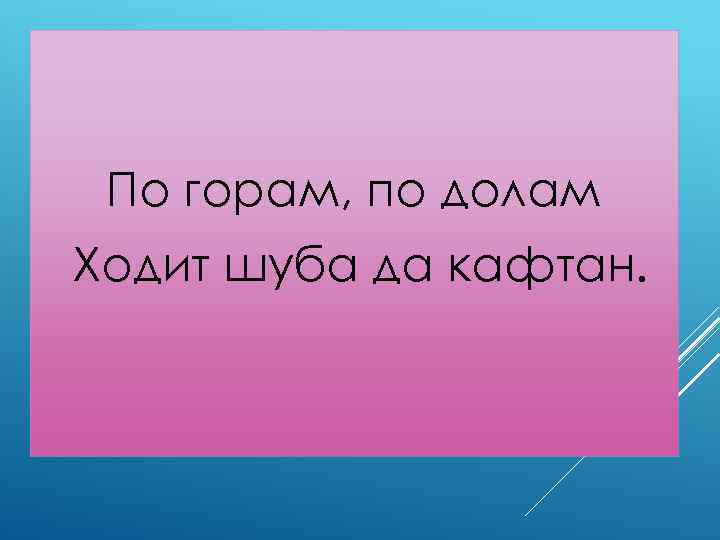 По горам, по долам
Ходит шуба да кафтан.